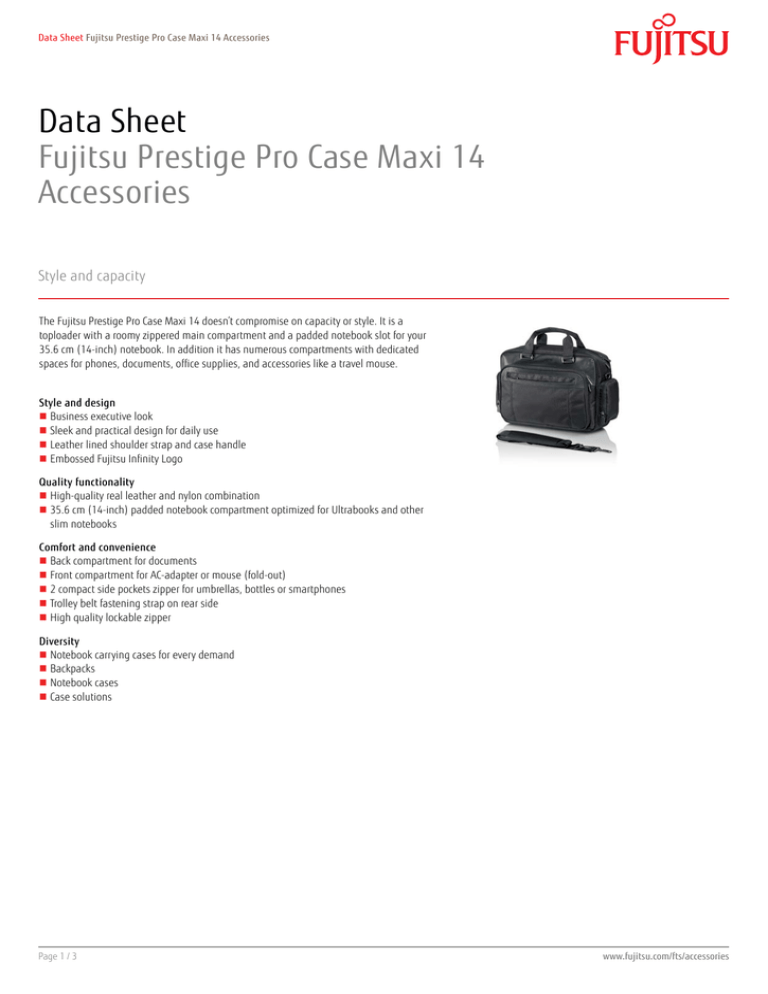 Data Sheet Fujitsu Prestige Pro Case Maxi 14 Accessories

FUJITSU

Data Sheet
Fujitsu Prestige Pro Case Maxi 14 Accessories

Style and capacity

The Fujitsu Prestige Pro Case Maxi 14 doesn't compromise on capacity or style. It is a toploader with a roomy zippered main compartment and a padded notebook slot for your 35.6 cm (14-inch) notebook. In addition it has numerous compartments with dedicated spaces for phones, documents, office supplies, and accessories like a travel mouse.

Style and design
■ Business executive look
■ Sleek and practical design for daily use
■ Leather lined shoulder strap and case handle
■ Embossed Fujitsu Infinity Logo

Quality functionality
■ High-quality real leather and nylon combination
■ 35.6 cm (14-inch) padded notebook compartment optimized for Ultrabooks and other slim notebooks

Comfort and convenience
■ Back compartment for documents
■ Front compartment for AC-adapter or mouse (fold-out)
■ 2 compact side pockets zipper for umbrellas, bottles or smartphones
■ Trolley belt fastening strap on rear side
■ High quality lockable zipper

Diversity
■ Notebook carrying cases for every demand
■ Backpacks
■ Notebook cases
■ Case solutions

Page 1 / 3

www.fujitsu.com/fts/accessories